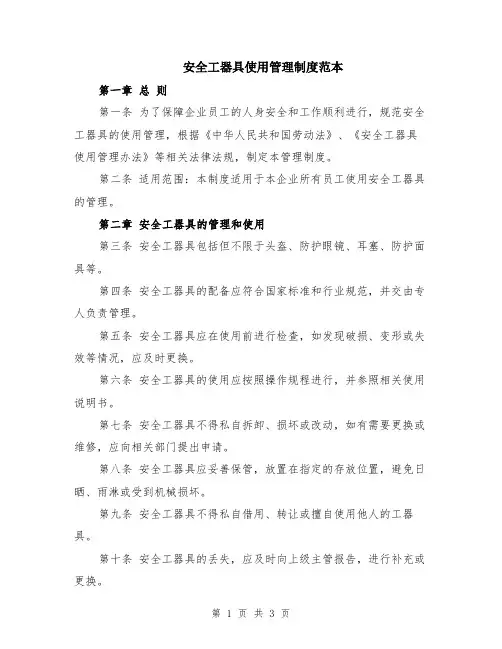 安全工器具使用管理制度范本

第一章 总 则

第一条 为了保障企业员工的人身安全和工作顺利进行，规范安全工器具的使用管理，根据《中华人民共和国劳动法》、《安全工器具使用管理办法》等相关法律法规，制定本管理制度。

第二条 适用范围：本制度适用于本企业所有员工使用安全工器具的管理。

第二章 安全工器具的管理和使用

第三条 安全工器具包括但不限于头盔、防护眼镜、耳塞、防护面具等。

第四条 安全工器具的配备应符合国家标准和行业规范，并交由专人负责管理。

第五条 安全工器具应在使用前进行检查，如发现破损、变形或失效等情况，应及时更换。

第六条 安全工器具的使用应按照操作规程进行，并参照相关使用说明书。

第七条 安全工器具不得私自拆卸、损坏或改动，如有需要更换或维修，应向相关部门提出申请。

第八条 安全工器具应妥善保管，放置在指定的存放位置，避免日晒、雨淋或受到机械损坏。

第九条 安全工器具不得私自借用、转让或擅自使用他人的工器具。

第十条 安全工器具的丢失，应及时向上级主管报告，进行补充或更换。

第 1 页 共 3 页